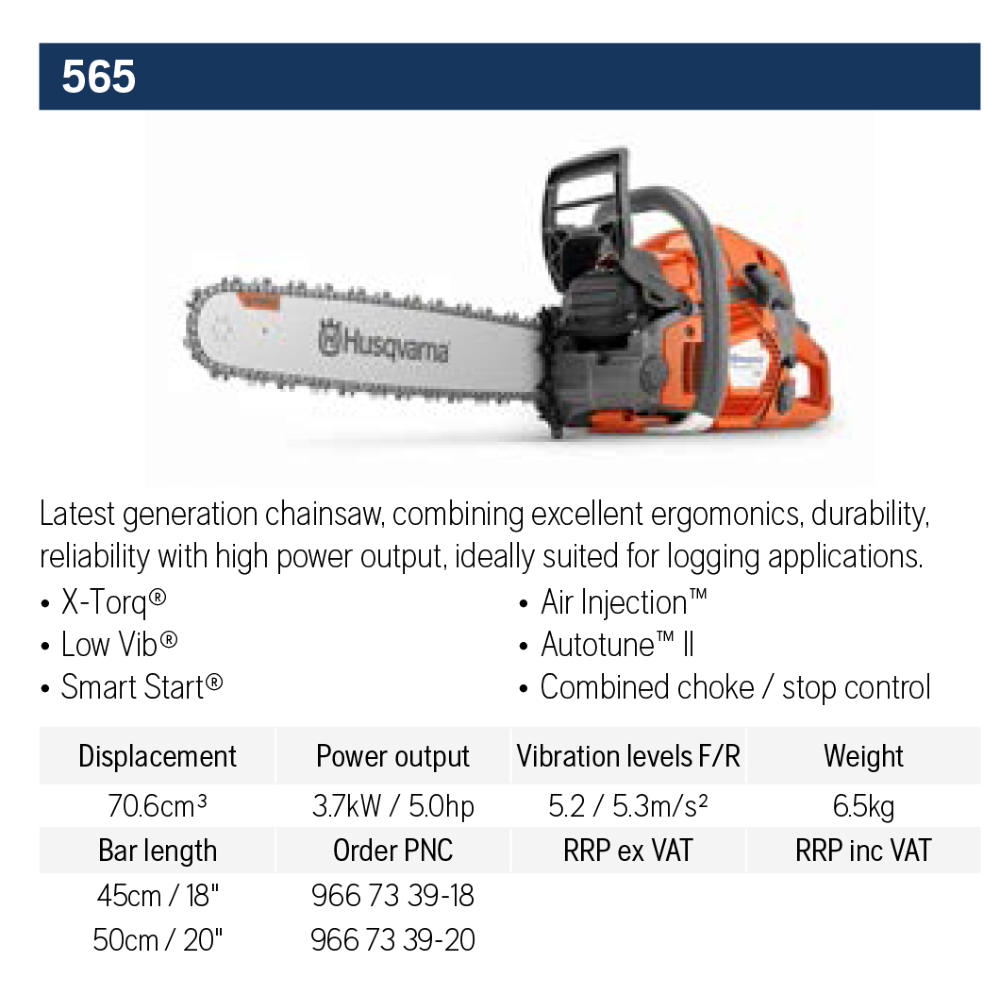 565

Husqvarna

Latest generation chainsaw, combining excellent ergomonics, durability, reliability with high power output, ideally suited for logging applications.

• X-Torq®
• Low Vib®
• Smart Start®

• Air Injection™
• Autotune™ II
• Combined choke / stop control

| Displacement | Power output | Vibration levels F/R | Weight |
|---|---|---|---|
| 70.6cm³ | 3.7kW / 5.0hp | 5.2 / 5.3m/s² | 6.5kg |
| Bar length | Order PNC | RRP ex VAT | RRP inc VAT |
| 45cm / 18" | 966 73 39-18 | | |
| 50cm / 20" | 966 73 39-20 | | |